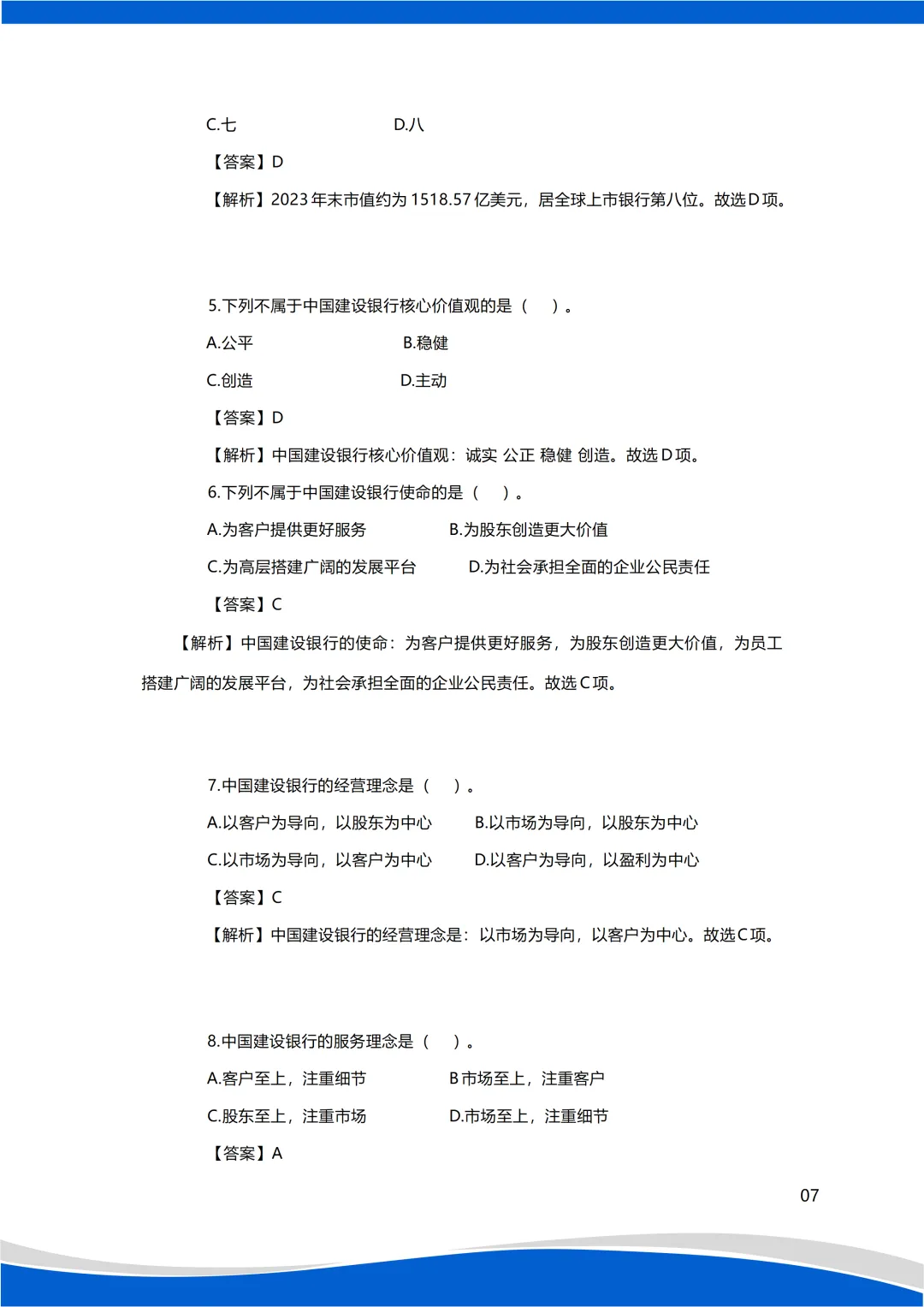 C.七　　　　　　　　D.八

【答案】D

【解析】2023 年末市值约为 1518.57 亿美元，居全球上市银行第八位。故选 D 项。

5.下列不属于中国建设银行核心价值观的是（　）。

A.公平　　　　　　　　B.稳健

C.创造　　　　　　　　D.主动

【答案】D

【解析】中国建设银行核心价值观：诚实 公正 稳健 创造。故选 D 项。

6.下列不属于中国建设银行使命的是（　）。

A.为客户提供更好服务　　　　B.为股东创造更大价值

C.为高层搭建广阔的发展平台　　　D.为社会承担全面的企业公民责任

【答案】C

【解析】中国建设银行的使命：为客户提供更好服务，为股东创造更大价值，为员工搭建广阔的发展平台，为社会承担全面的企业公民责任。故选 C 项。

7.中国建设银行的经营理念是（　）。

A.以客户为导向，以股东为中心　　B.以市场为导向，以股东为中心

C.以市场为导向，以客户为中心　　D.以客户为导向，以盈利为中心

【答案】C

【解析】中国建设银行的经营理念是：以市场为导向，以客户为中心。故选 C 项。

8.中国建设银行的服务理念是（　）。

A.客户至上，注重细节　　　　B 市场至上，注重客户

C.股东至上，注重市场　　　　D.市场至上，注重细节

【答案】A

07